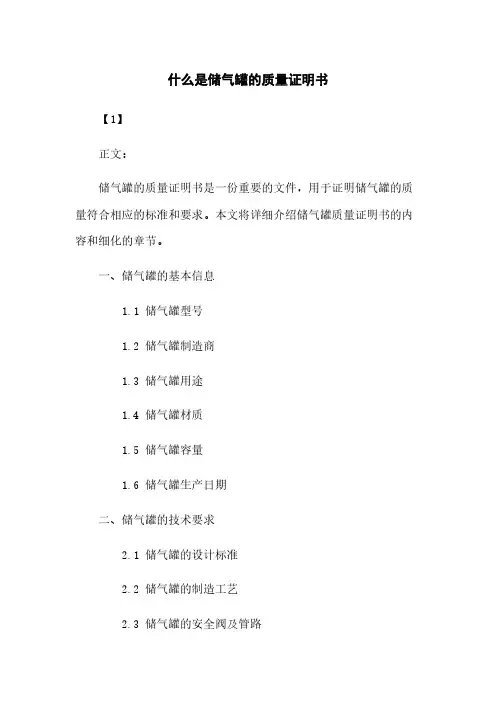 什么是储气罐的质量证明书

【1】

正文：

储气罐的质量证明书是一份重要的文件，用于证明储气罐的质量符合相应的标准和要求。本文将详细介绍储气罐质量证明书的内容和细化的章节。

一、储气罐的基本信息

1.1 储气罐型号

1.2 储气罐制造商

1.3 储气罐用途

1.4 储气罐材质

1.5 储气罐容量

1.6 储气罐生产日期

二、储气罐的技术要求

2.1 储气罐的设计标准

2.2 储气罐的制造工艺

2.3 储气罐的安全阀及管路